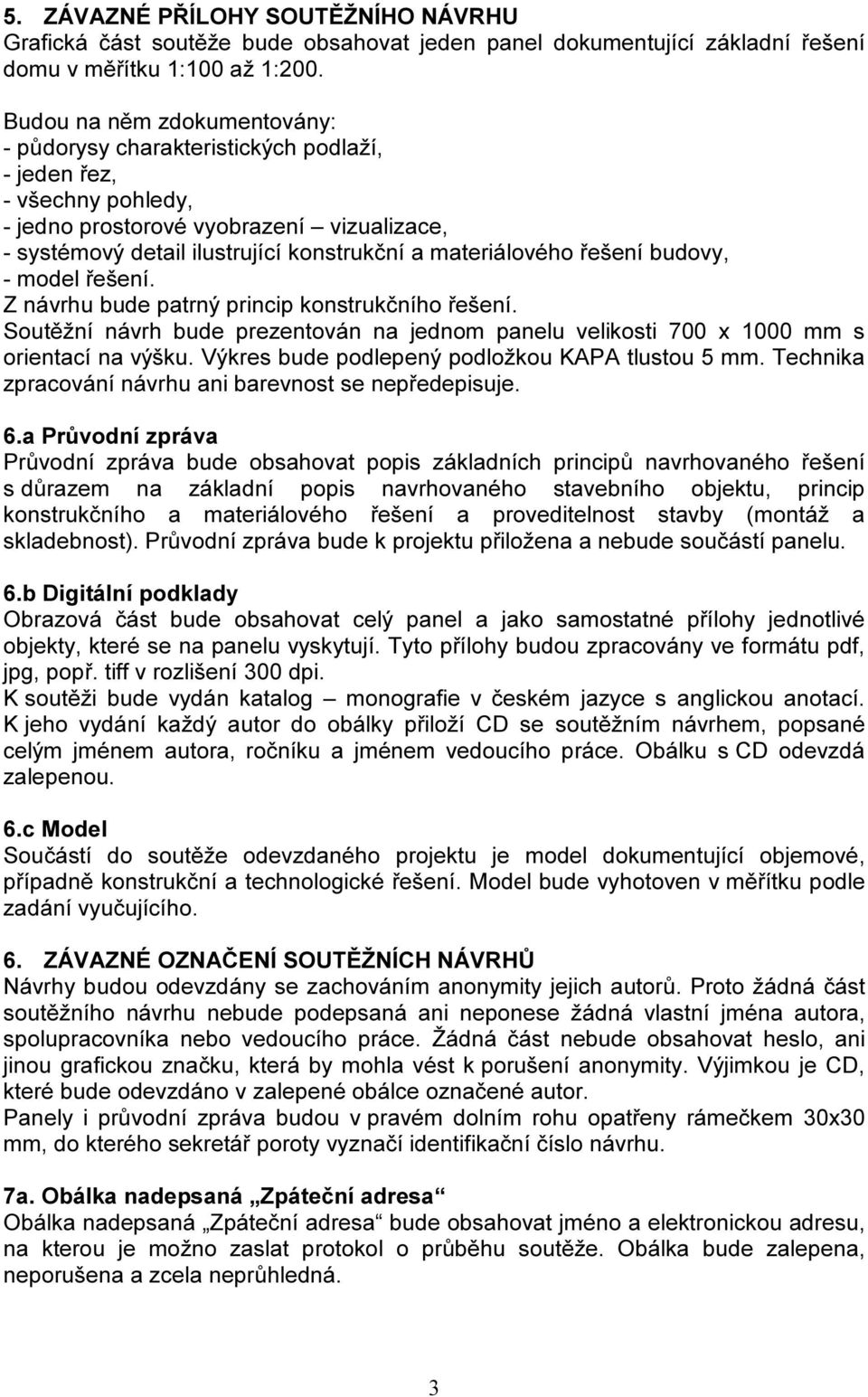 5. ZÁVAZNÉ PŘÍLOHY SOUTĚŽNÍHO NÁVRHU
Grafická část soutěže bude obsahovat jeden panel dokumentující základní řešení domu v měřítku 1:100 až 1:200.

Budou na něm zdokumentovány:
- půdorysy charakteristických podlaží,
- jeden řez,
- všechny pohledy,
- jedno prostorové vyobrazení – vizualizace,
- systémový detail ilustrující konstrukční a materiálového řešení budovy,
- model řešení.
Z návrhu bude patrný princip konstrukčního řešení.
Soutěžní návrh bude prezentován na jednom panelu velikosti 700 x 1000 mm s orientací na výšku. Výkres bude podlepený podložkou KAPA tlustou 5 mm. Technika zpracování návrhu ani barevnost se nepředepisuje.

6.a Průvodní zpráva
Průvodní zpráva bude obsahovat popis základních principů navrhovaného řešení s důrazem na základní popis navrhovaného stavebního objektu, princip konstrukčního a materiálového řešení a proveditelnost stavby (montáž a skladebnost). Průvodní zpráva bude k projektu přiložena a nebude součástí panelu.

6.b Digitální podklady
Obrazová část bude obsahovat celý panel a jako samostatné přílohy jednotlivé objekty, které se na panelu vyskytují. Tyto přílohy budou zpracovány ve formátu pdf, jpg, popř. tiff v rozlišení 300 dpi.
K soutěži bude vydán katalog – monografie v českém jazyce s anglickou anotací. K jeho vydání každý autor do obálky přiloží CD se soutěžním návrhem, popsané celým jménem autora, ročníku a jménem vedoucího práce. Obálku s CD odevzdá zalepenou.

6.c Model
Součástí do soutěže odevzdaného projektu je model dokumentující objemové, případně konstrukční a technologické řešení. Model bude vyhotoven v měřítku podle zadání vyučujícího.

6. ZÁVAZNÉ OZNAČENÍ SOUTĚŽNÍCH NÁVRHŮ
Návrhy budou odevzdány se zachováním anonymity jejich autorů. Proto žádná část soutěžního návrhu nebude podepsaná ani neponese žádná vlastní jména autora, spolupracovníka nebo vedoucího práce. Žádná část nebude obsahovat heslo, ani jinou grafickou značku, která by mohla vést k porušení anonymity. Výjimkou je CD, které bude odevzdáno v zalepené obálce označené autor.
Panely i průvodní zpráva budou v pravém dolním rohu opatřeny rámečkem 30x30 mm, do kterého sekretář poroty vyznačí identifikační číslo návrhu.

7a. Obálka nadepsaná „Zpáteční adresa“
Obálka nadepsaná „Zpáteční adresa“ bude obsahovat jméno a elektronickou adresu, na kterou je možno zaslat protokol o průběhu soutěže. Obálka bude zalepena, neporušena a zcela neprůhledná.

3